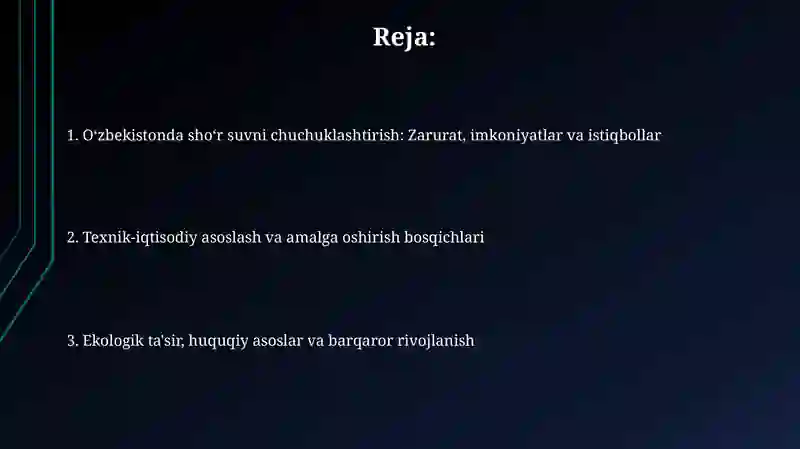 Reja:

1. O‘zbekistonda sho‘r suvni chuchuklashtirish: Zarurat, imkoniyatlar va istiqbollar

2. Texnik-iqtisodiy asoslash va amalga oshirish bosqichlari

3. Ekologik ta'sir, huquqiy asoslar va barqaror rivojlanish